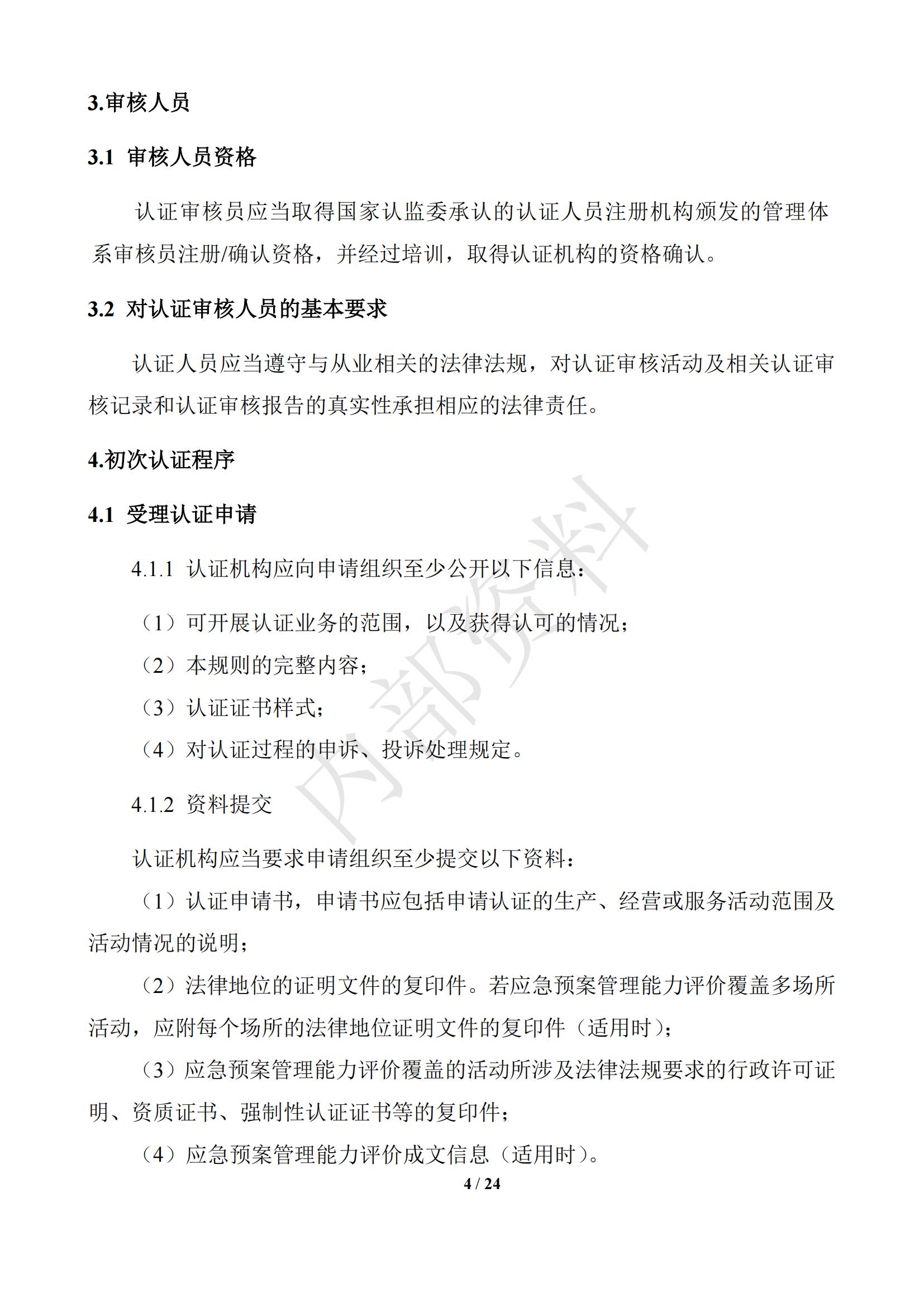 3.审核人员

3.1 审核人员资格

认证审核员应当取得国家认监委承认的认证人员注册机构颁发的管理体系审核员注册/确认资格，并经过培训，取得认证机构的资格确认。

3.2 对认证审核人员的基本要求

认证人员应当遵守与从业相关的法律法规，对认证审核活动及相关认证审核记录和认证审核报告的真实性承担相应的法律责任。

4.初次认证程序

4.1 受理认证申请

4.1.1 认证机构应向申请组织至少公开以下信息：

（1）可开展认证业务的范围，以及获得认可的情况；

（2）本规则的完整内容；

（3）认证证书样式；

（4）对认证过程的申诉、投诉处理规定。

4.1.2 资料提交

认证机构应当要求申请组织至少提交以下资料：

（1）认证申请书，申请书应包括申请认证的生产、经营或服务活动范围及活动情况的说明；

（2）法律地位的证明文件的复印件。若应急预案管理能力评价覆盖多场所活动，应附每个场所的法律地位证明文件的复印件（适用时）；

（3）应急预案管理能力评价覆盖的活动所涉及法律法规要求的行政许可证明、资质证书、强制性认证证书等的复印件；

（4）应急预案管理能力评价成文信息（适用时）。

内部资料

4 / 24